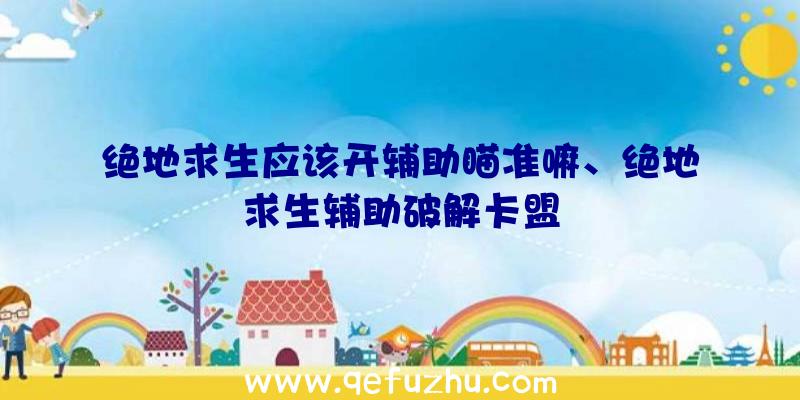 绝地求生应该开辅助瞄准嘛、绝地求生辅助破解卡盟

www.qefuzhu.com